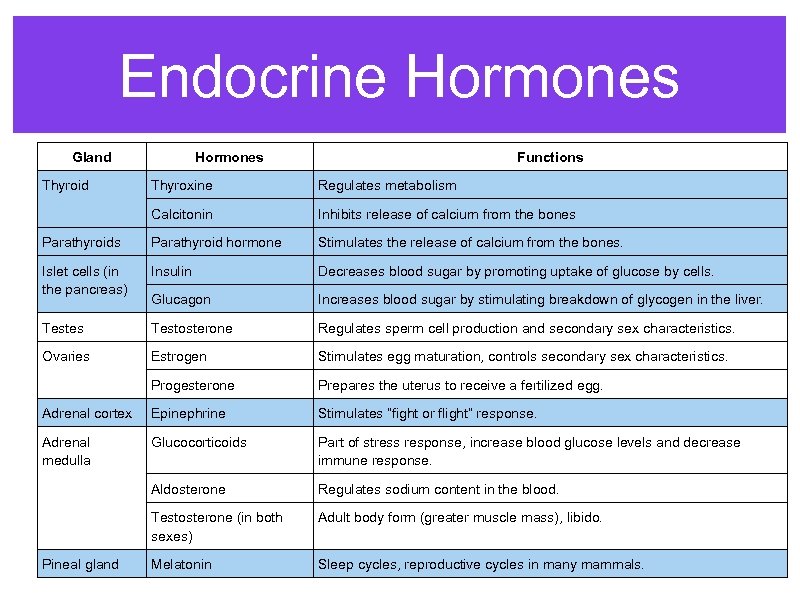 Endocrine Hormones

| Gland | Hormones | Functions |
|---|---|---|
| Thyroid | Thyroxine | Regulates metabolism |
| | Calcitonin | Inhibits release of calcium from the bones |
| Parathyroids | Parathyroid hormone | Stimulates the release of calcium from the bones. |
| Islet cells (in the pancreas) | Insulin | Decreases blood sugar by promoting uptake of glucose by cells. |
| | Glucagon | Increases blood sugar by stimulating breakdown of glycogen in the liver. |
| Testes | Testosterone | Regulates sperm cell production and secondary sex characteristics. |
| Ovaries | Estrogen | Stimulates egg maturation, controls secondary sex characteristics. |
| | Progesterone | Prepares the uterus to receive a fertilized egg. |
| Adrenal cortex | Epinephrine | Stimulates "fight or flight" response. |
| Adrenal medulla | Glucocorticoids | Part of stress response, increase blood glucose levels and decrease immune response. |
| | Aldosterone | Regulates sodium content in the blood. |
| | Testosterone (in both sexes) | Adult body form (greater muscle mass), libido. |
| Pineal gland | Melatonin | Sleep cycles, reproductive cycles in many mammals. |